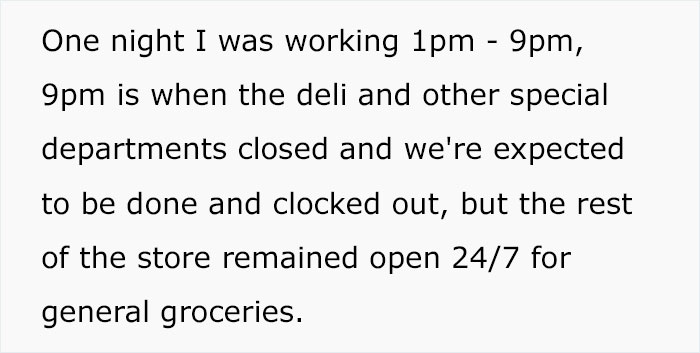 One night I was working 1pm - 9pm, 9pm is when the deli and other special departments closed and we're expected to be done and clocked out, but the rest of the store remained open 24/7 for general groceries.